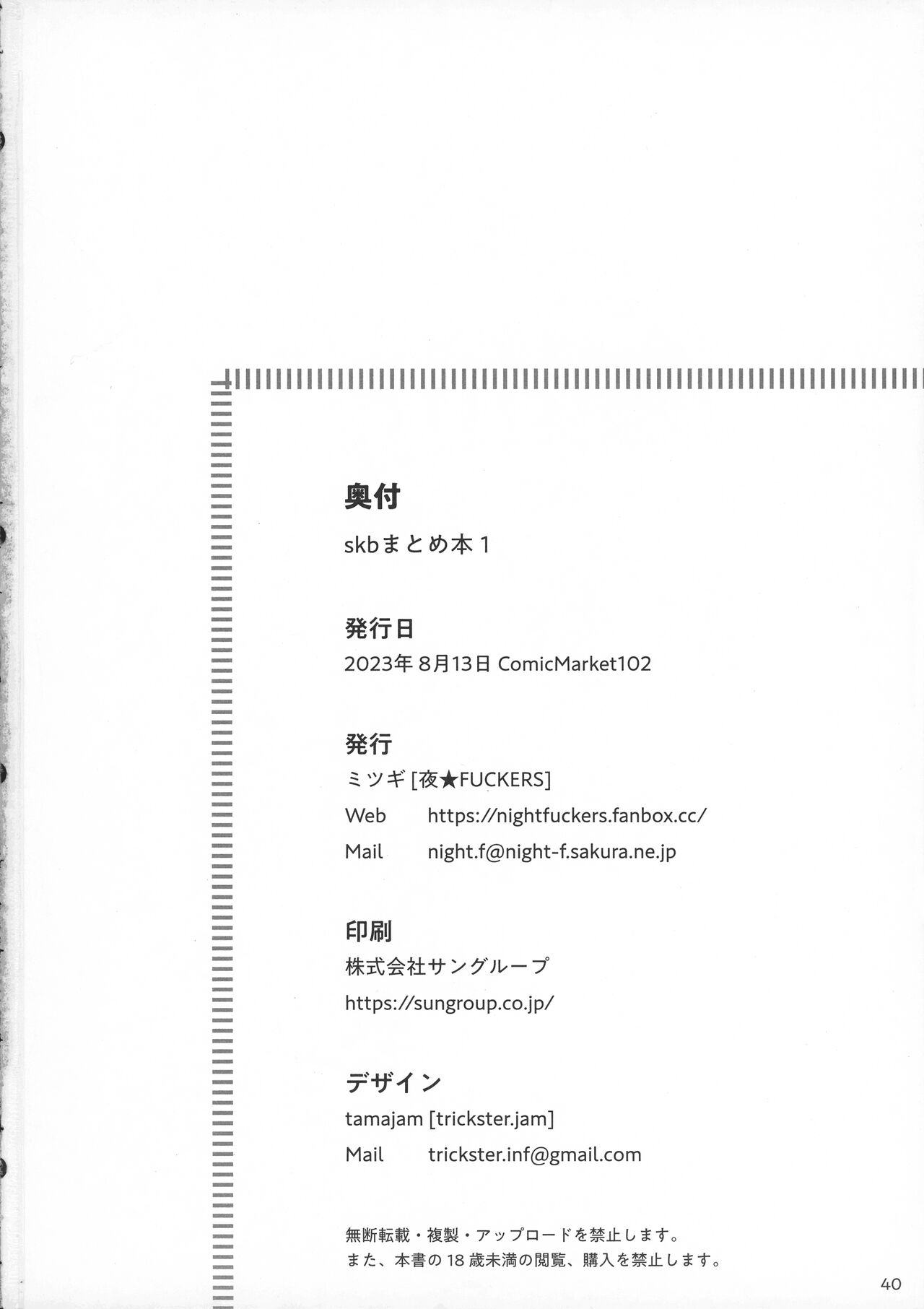 奥付
skbまとめ本 1

発行日
2023年 8月13日 ComicMarket102

発行
ミツギ [夜★FUCKERS]
Web https://nightfuckers.fanbox.cc/
Mail night.f@night-f.sakura.ne.jp

印刷
株式会社サングループ
https://sungroup.co.jp/

デザイン
tamajam [trickster.jam]
Mail trickster.inf@gmail.com

無断転載・複製・アップロードを禁止します。
また、本書の 18 歳未満の閲覧、購入を禁止します。

40